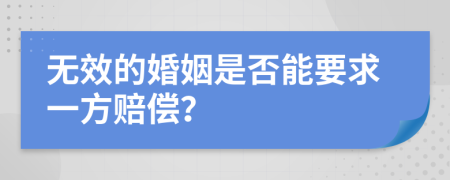 无效的婚姻是否能要求一方赔偿?